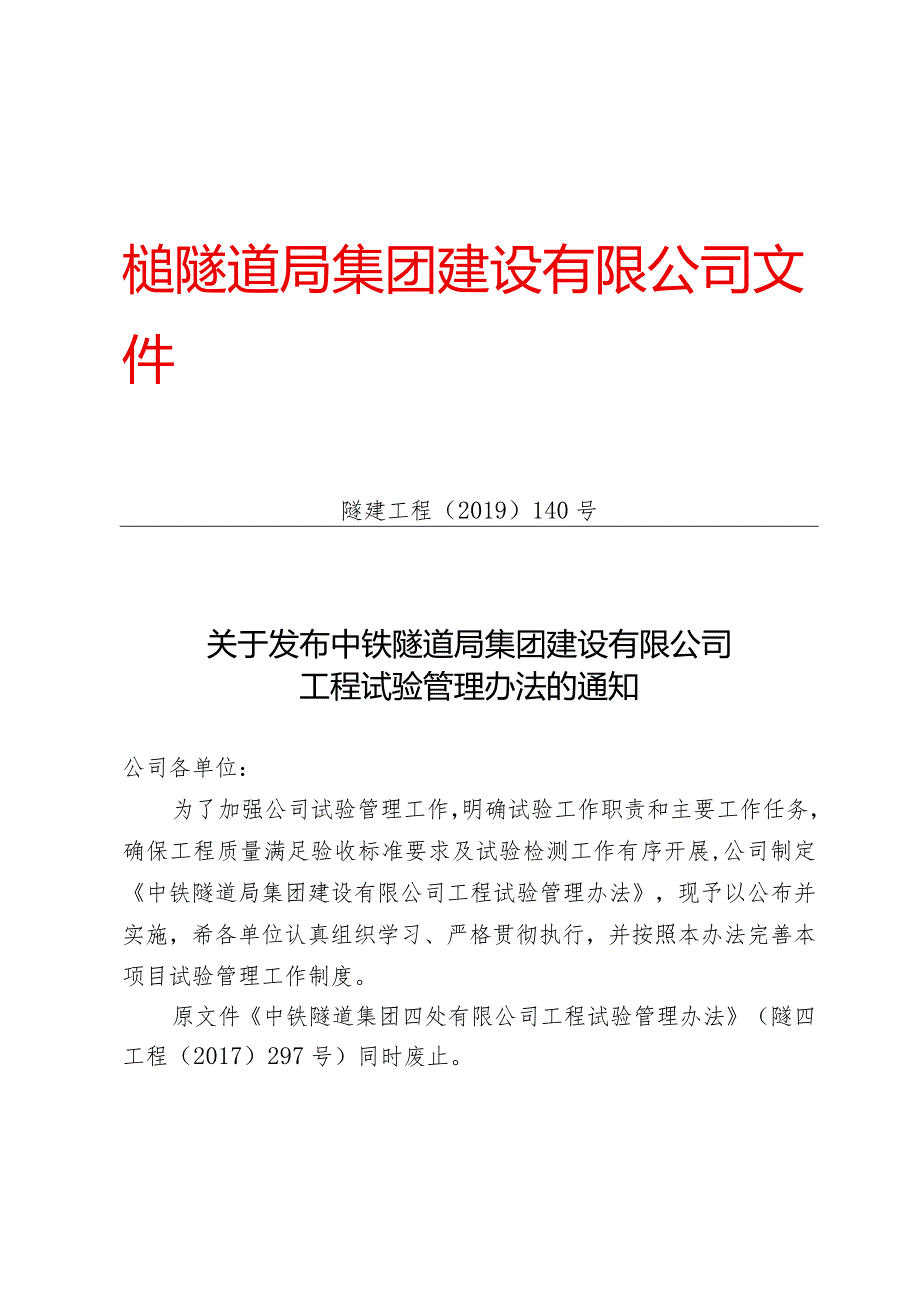 槌隧道局集团建设有限公司文件

隧建工程（2019）140号

关于发布中铁隧道局集团建设有限公司工程试验管理办法的通知

公司各单位：

为了加强公司试验管理工作，明确试验工作职责和主要工作任务，确保工程质量满足验收标准要求及试验检测工作有序开展，公司制定《中铁隧道局集团建设有限公司工程试验管理办法》，现予以公布并实施，希各单位认真组织学习、严格贯彻执行，并按照本办法完善本项目试验管理工作制度。

原文件《中铁隧道集团四处有限公司工程试验管理办法》（隧四工程（2017）297号）同时废止。